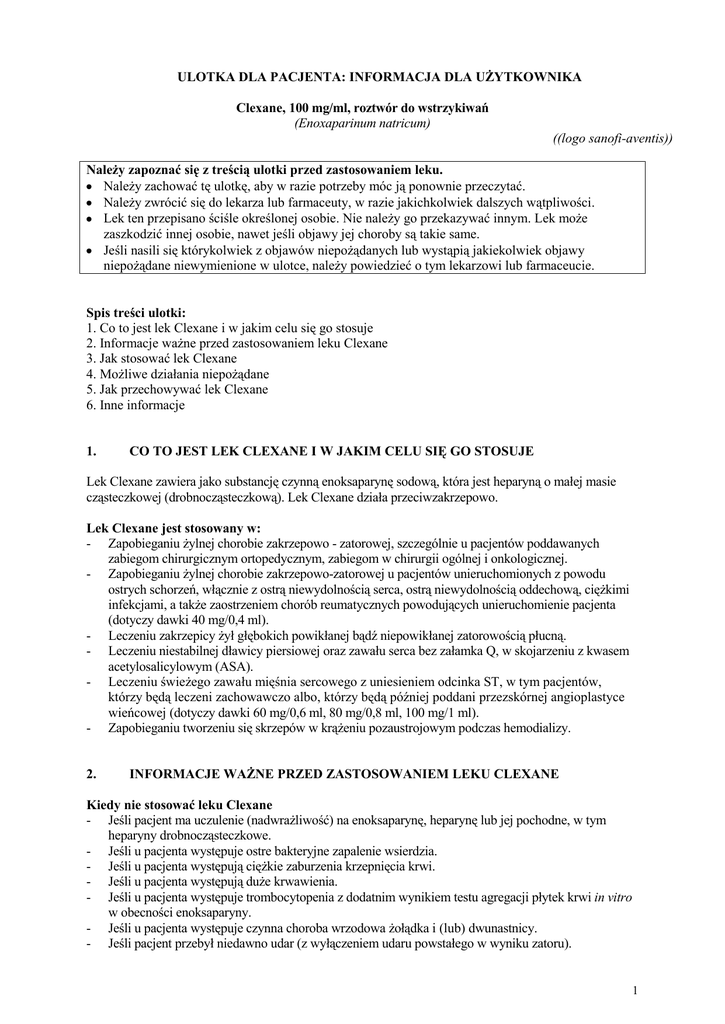 ULOTKA DLA PACJENTA: INFORMACJA DLA UŻYTKOWNIKA

Clexane, 100 mg/ml, roztwór do wstrzykiwań
(Enoxaparinum natricum)

((logo sanofi-aventis))

Należy zapoznać się z treścią ulotki przed zastosowaniem leku.
• Należy zachować tę ulotkę, aby w razie potrzeby móc ją ponownie przeczytać.
• Należy zwrócić się do lekarza lub farmaceuty, w razie jakichkolwiek dalszych wątpliwości.
• Lek ten przepisano ściśle określonej osobie. Nie należy go przekazywać innym. Lek może zaszkodzić innej osobie, nawet jeśli objawy jej choroby są takie same.
• Jeśli nasili się którykolwiek z objawów niepożądanych lub wystąpią jakiekolwiek objawy niepożądane niewymienione w ulotce, należy powiedzieć o tym lekarzowi lub farmaceucie.

Spis treści ulotki:
1. Co to jest lek Clexane i w jakim celu się go stosuje
2. Informacje ważne przed zastosowaniem leku Clexane
3. Jak stosować lek Clexane
4. Możliwe działania niepożądane
5. Jak przechowywać lek Clexane
6. Inne informacje

1. CO TO JEST LEK CLEXANE I W JAKIM CELU SIĘ GO STOSUJE

Lek Clexane zawiera jako substancję czynną enoksaparynę sodową, która jest heparyną o małej masie cząsteczkowej (drobnocząsteczkową). Lek Clexane działa przeciwzakrzepowo.

Lek Clexane jest stosowany w:
- Zapobieganiu żylnej chorobie zakrzepowo - zatorowej, szczególnie u pacjentów poddawanych zabiegom chirurgicznym ortopedycznym, zabiegom w chirurgii ogólnej i onkologicznej.
- Zapobieganiu żylnej chorobie zakrzepowo-zatorowej u pacjentów unieruchomionych z powodu ostrych schorzeń, włącznie z ostrą niewydolnością serca, ostrą niewydolnością oddechową, ciężkimi infekcjami, a także zaostrzeniem chorób reumatycznych powodujących unieruchomienie pacjenta (dotyczy dawki 40 mg/0,4 ml).
- Leczeniu zakrzepicy żył głębokich powikłanej bądź niepowikłanej zatorowością płucną.
- Leczeniu niestabilnej dławicy piersiowej oraz zawału serca bez załamka Q, w skojarzeniu z kwasem acetylosalicylowym (ASA).
- Leczeniu świeżego zawału mięśnia sercowego z uniesieniem odcinka ST, w tym pacjentów, którzy będą leczeni zachowawczo albo, którzy będą później poddani przezskórnej angioplastyce wieńcowej (dotyczy dawki 60 mg/0,6 ml, 80 mg/0,8 ml, 100 mg/1 ml).
- Zapobieganiu tworzeniu się skrzepów w krążeniu pozaustrojowym podczas hemodializy.

2. INFORMACJE WAŻNE PRZED ZASTOSOWANIEM LEKU CLEXANE

Kiedy nie stosować leku Clexane
- Jeśli pacjent ma uczulenie (nadwrażliwość) na enoksaparynę, heparynę lub jej pochodne, w tym heparyny drobnocząsteczkowe.
- Jeśli u pacjenta występuje ostre bakteryjne zapalenie wsierdzia.
- Jeśli u pacjenta występują ciężkie zaburzenia krzepnięcia krwi.
- Jeśli u pacjenta występują duże krwawienia.
- Jeśli u pacjenta występuje trombocytopenia z dodatnim wynikiem testu agregacji płytek krwi in vitro w obecności enoksaparyny.
- Jeśli u pacjenta występuje czynna choroba wrzodowa żołądka i (lub) dwunastnicy.
- Jeśli pacjent przebył niedawno udar (z wyłączeniem udaru powstałego w wyniku zatoru).

1